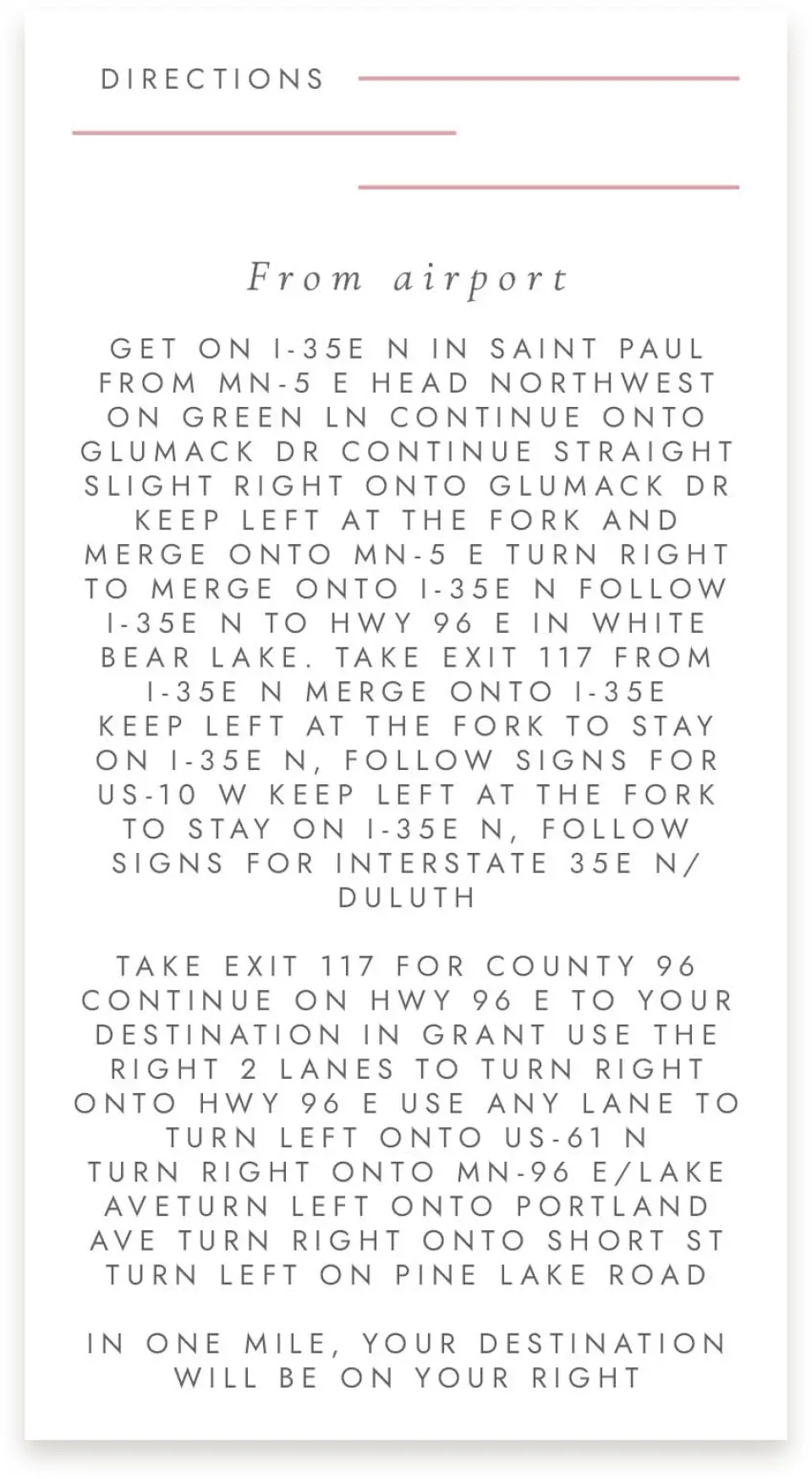 DIRECTIONS

From airport

GET ON I-35E N IN SAINT PAUL FROM MN-5 E HEAD NORTHWEST ON GREEN LN CONTINUE ONTO GLUMACK DR CONTINUE STRAIGHT SLIGHT RIGHT ONTO GLUMACK DR KEEP LEFT AT THE FORK AND MERGE ONTO MN-5 E TURN RIGHT TO MERGE ONTO I-35E N FOLLOW I-35E N TO HWY 96 E IN WHITE BEAR LAKE. TAKE EXIT 117 FROM I-35E N MERGE ONTO I-35E KEEP LEFT AT THE FORK TO STAY ON I-35E N, FOLLOW SIGNS FOR US-10 W KEEP LEFT AT THE FORK TO STAY ON I-35E N, FOLLOW SIGNS FOR INTERSTATE 35E N/ DULUTH

TAKE EXIT 117 FOR COUNTY 96 CONTINUE ON HWY 96 E TO YOUR DESTINATION IN GRANT USE THE RIGHT 2 LANES TO TURN RIGHT ONTO HWY 96 E USE ANY LANE TO TURN LEFT ONTO US-61 N TURN RIGHT ONTO MN-96 E/LAKE AVETURN LEFT ONTO PORTLAND AVE TURN RIGHT ONTO SHORT ST TURN LEFT ON PINE LAKE ROAD

IN ONE MILE, YOUR DESTINATION WILL BE ON YOUR RIGHT